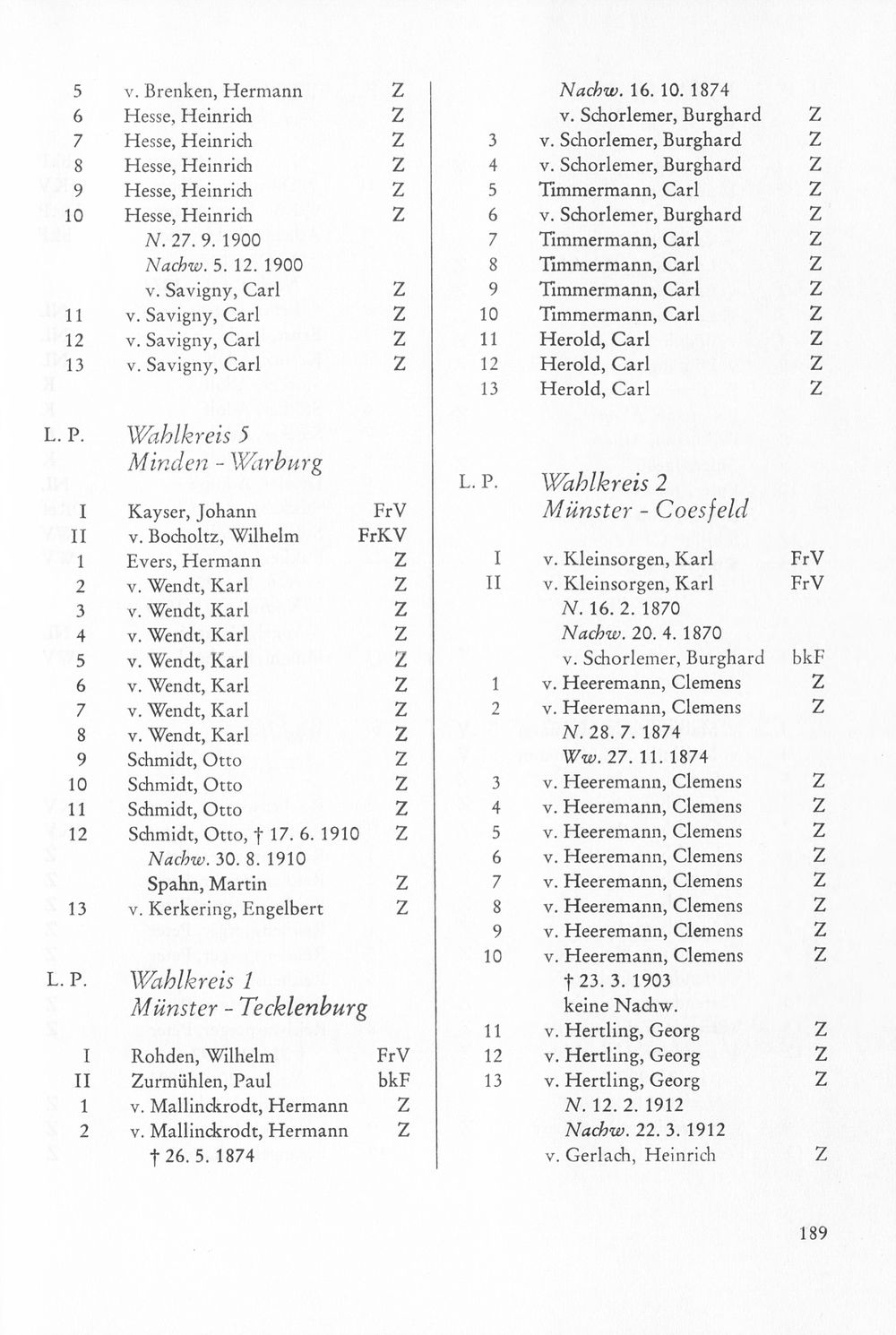 5 v. Brenken, Hermann Z
6 Hesse, Heinrich Z
7 Hesse, Heinrich Z
8 Hesse, Heinrich Z
9 Hesse, Heinrich Z
10 Hesse, Heinrich Z
N. 27. 9. 1900
Nachw. 5. 12. 1900
v. Savigny, Carl Z
11 v. Savigny, Carl Z
12 v. Savigny, Carl Z
13 v. Savigny, Carl Z

L. P. Wahlkreis 5
Minden - Warburg

I Kayser, Johann FrV
II v. Bocholtz, Wilhelm FrKV
1 Evers, Hermann Z
2 v. Wendt, Karl Z
3 v. Wendt, Karl Z
4 v. Wendt, Karl Z
5 v. Wendt, Karl Z
6 v. Wendt, Karl Z
7 v. Wendt, Karl Z
8 v. Wendt, Karl Z
9 Schmidt, Otto Z
10 Schmidt, Otto Z
11 Schmidt, Otto Z
12 Schmidt, Otto, † 17. 6. 1910 Z
Nachw. 30. 8. 1910
Spahn, Martin Z
13 v. Kerkering, Engelbert Z

L. P. Wahlkreis 1
Münster - Tecklenburg

I Rohden, Wilhelm FrV
II Zurmühlen, Paul bkF
1 v. Mallinckrodt, Hermann Z
2 v. Mallinckrodt, Hermann Z
† 26. 5. 1874

Nachw. 16. 10. 1874
v. Schorlemer, Burghard Z
3 v. Schorlemer, Burghard Z
4 v. Schorlemer, Burghard Z
5 Timmermann, Carl Z
6 v. Schorlemer, Burghard Z
7 Timmermann, Carl Z
8 Timmermann, Carl Z
9 Timmermann, Carl Z
10 Timmermann, Carl Z
11 Herold, Carl Z
12 Herold, Carl Z
13 Herold, Carl Z

L. P. Wahlkreis 2
Münster - Coesfeld

I v. Kleinsorgen, Karl FrV
II v. Kleinsorgen, Karl FrV
N. 16. 2. 1870
Nachw. 20. 4. 1870
v. Schorlemer, Burghard bkF
1 v. Heeremann, Clemens Z
2 v. Heeremann, Clemens Z
N. 28. 7. 1874
Ww. 27. 11. 1874
3 v. Heeremann, Clemens Z
4 v. Heeremann, Clemens Z
5 v. Heeremann, Clemens Z
6 v. Heeremann, Clemens Z
7 v. Heeremann, Clemens Z
8 v. Heeremann, Clemens Z
9 v. Heeremann, Clemens Z
10 v. Heeremann, Clemens Z
† 23. 3. 1903
keine Nachw.
11 v. Hertling, Georg Z
12 v. Hertling, Georg Z
13 v. Hertling, Georg Z
N. 12. 2. 1912
Nachw. 22. 3. 1912
v. Gerlach, Heinrich Z

189